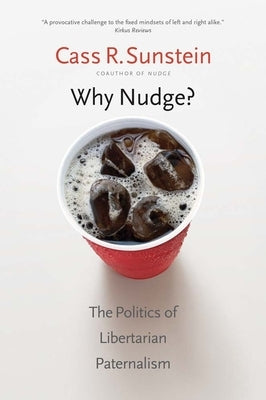 "A provocative challenge to the fixed mindsets of left and right alike."
Kirkus Reviews

Cass R. Sunstein

COAUTHOR OF NUDGE

Why Nudge?

The Politics of Libertarian Paternalism